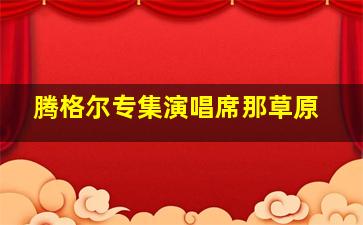 腾格尔专集演唱席那草原